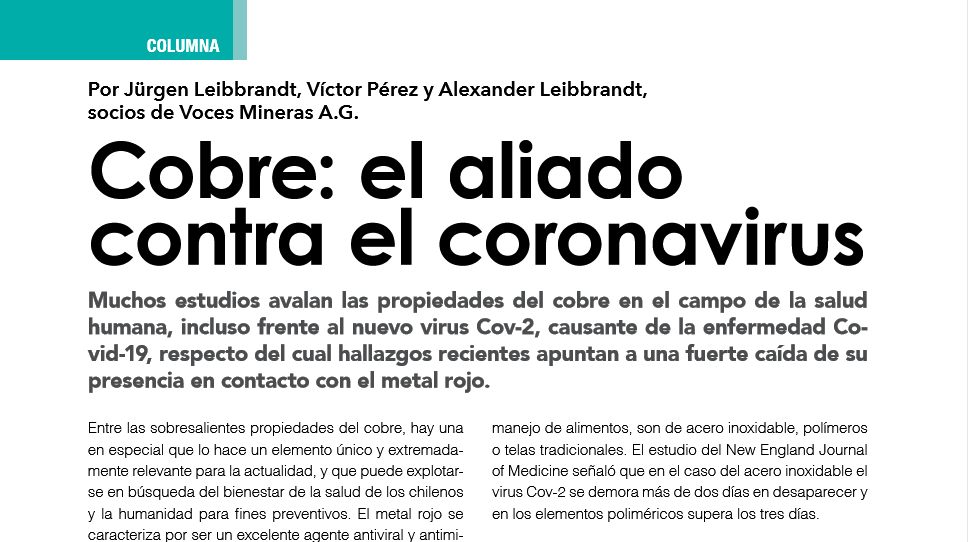 COLUMNA

Por Jürgen Leibbrandt, Víctor Pérez y Alexander Leibbrandt, socios de Voces Mineras A.G.

Cobre: el aliado contra el coronavirus

Muchos estudios avalan las propiedades del cobre en el campo de la salud humana, incluso frente al nuevo virus Cov-2, causante de la enfermedad Covid-19, respecto del cual hallazgos recientes apuntan a una fuerte caída de su presencia en contacto con el metal rojo.

Entre las sobresalientes propiedades del cobre, hay una en especial que lo hace un elemento único y extremadamente relevante para la actualidad, y que puede explotarse en búsqueda del bienestar de la salud de los chilenos y la humanidad para fines preventivos. El metal rojo se caracteriza por ser un excelente agente antiviral y antimi-

manejo de alimentos, son de acero inoxidable, polímeros o telas tradicionales. El estudio del New England Journal of Medicine señaló que en el caso del acero inoxidable el virus Cov-2 se demora más de dos días en desaparecer y en los elementos poliméricos supera los tres días.